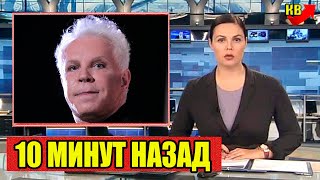 КВ

10 МИНУТ НАЗАД